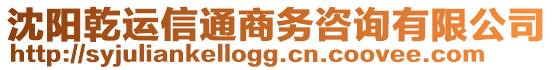 沈阳乾运信通商务咨询有限公司
http://syjuliankellogg.cn.coovee.com